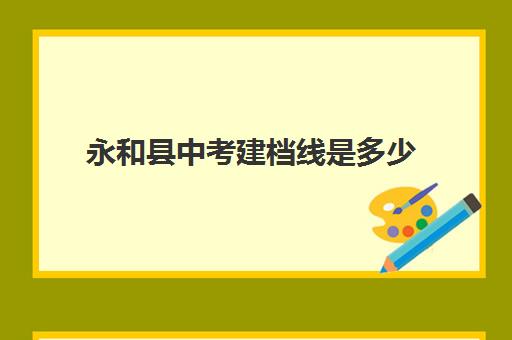 永和县中考建档线是多少